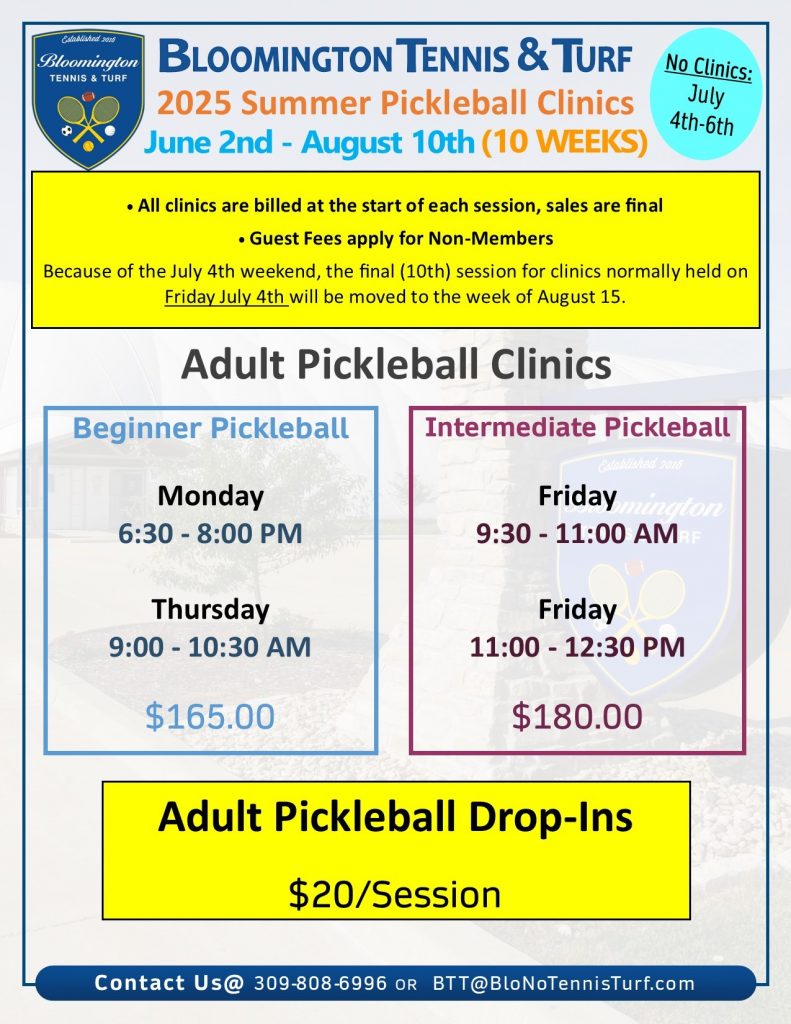 Established 2016
Bloomington
TENNIS & TURF

BLOOMINGTON TENNIS & TURF
2025 Summer Pickleball Clinics
June 2nd - August 10th (10 WEEKS)

No Clinics:
July
4th-6th

• All clinics are billed at the start of each session, sales are final
• Guest Fees apply for Non-Members

Because of the July 4th weekend, the final (10th) session for clinics normally held on Friday July 4th will be moved to the week of August 15.

Adult Pickleball Clinics

Beginner Pickleball

Monday
6:30 - 8:00 PM

Thursday
9:00 - 10:30 AM

$165.00

Intermediate Pickleball

Friday
9:30 - 11:00 AM

Friday
11:00 - 12:30 PM

$180.00

Adult Pickleball Drop-Ins

$20/Session

Contact Us@ 309-808-6996 OR BTT@BloNoTennisTurf.com